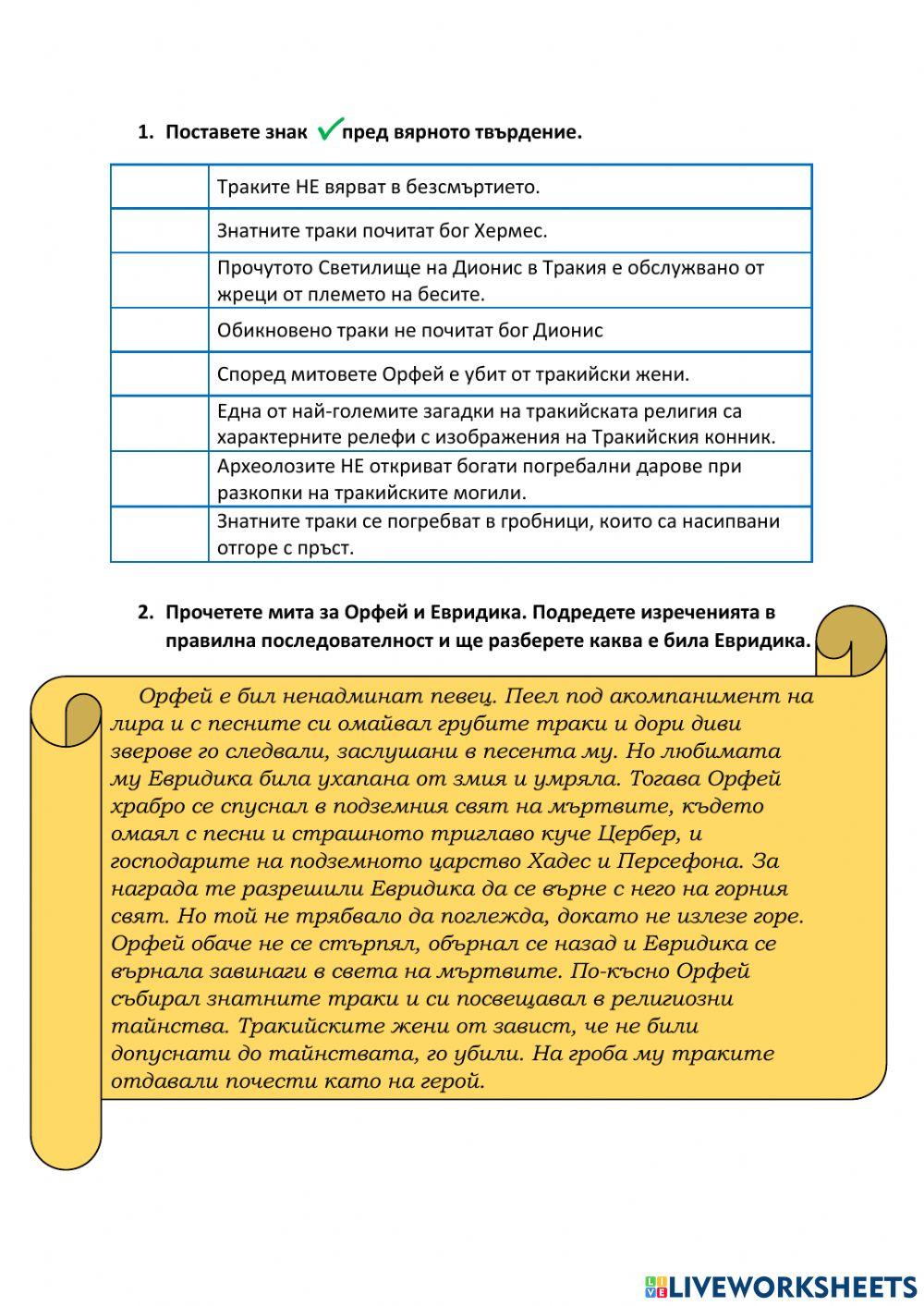 1. Поставете знак ✓ пред вярното твърдение.

| | |
|---|---|
| | Траките НЕ вярват в безсмъртието. |
| | Знатните траки почитат бог Хермес. |
| | Прочутото Светилище на Дионис в Тракия е обслужвано от жреци от племето на бесите. |
| | Обикновено траки не почитат бог Дионис |
| | Според митовете Орфей е убит от тракийски жени. |
| | Една от най-големите загадки на тракийската религия са характерните релефи с изображения на Тракийския конник. |
| | Археолозите НЕ откриват богати погребални дарове при разкопки на тракийските могили. |
| | Знатните траки се погребват в гробници, които са насипвани отгоре с пръст. |

2. Прочетете мита за Орфей и Евридика. Подредете изреченията в правилна последователност и ще разберете каква е била Евридика.

Орфей е бил ненадминат певец. Пеел под акомпанимент на лира и с песните си омайвал грубите траки и дори диви зверове го следвали, заслушани в песента му. Но любимата му Евридика била ухапана от змия и умряла. Тогава Орфей храбро се спуснал в подземния свят на мъртвите, където омаял с песни и страшното триглаво куче Цербер, и господарите на подземното царство Хадес и Персефона. За награда те разрешили Евридика да се върне с него на горния свят. Но той не трябвало да поглежда, докато не излезе горе. Орфей обаче не се стърпял, обърнал се назад и Евридика се върнала завинаги в света на мъртвите. По-късно Орфей събирал знатните траки и си посвещавал в религиозни тайнства. Тракийските жени от завист, че не били допуснати до тайнствата, го убили. На гроба му траките отдавали почести като на герой.

LIVEWORKSHEETS